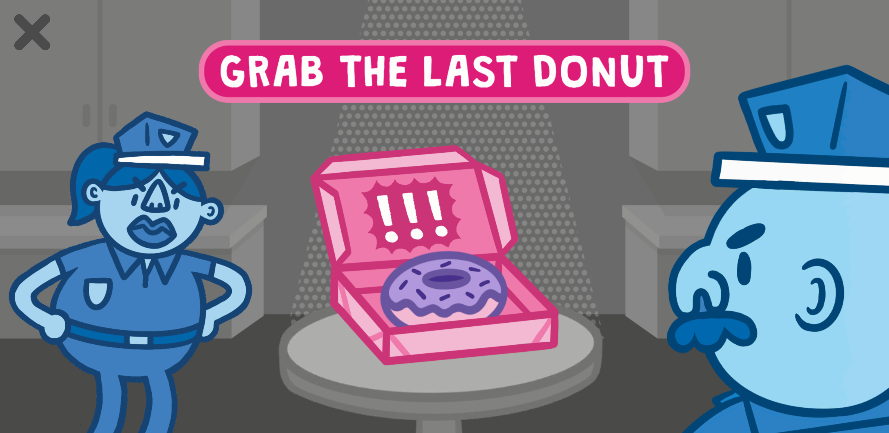 GRAB THE LAST DONUT

!!!